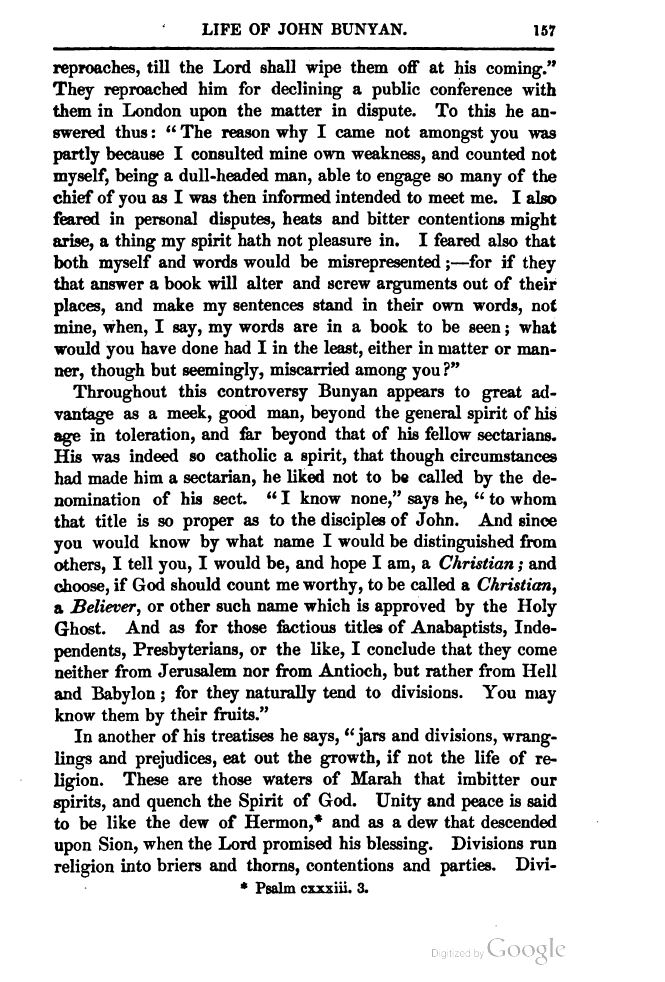 LIFE OF JOHN BUNYAN. 157

reproaches, till the Lord shall wipe them off at his coming." They reproached him for declining a public conference with them in London upon the matter in dispute. To this he answered thus: "The reason why I came not amongst you was partly because I consulted mine own weakness, and counted not myself, being a dull-headed man, able to engage so many of the chief of you as I was then informed intended to meet me. I also feared in personal disputes, heats and bitter contentions might arise, a thing my spirit hath not pleasure in. I feared also that both myself and words would be misrepresented;—for if they that answer a book will alter and screw arguments out of their places, and make my sentences stand in their own words, not mine, when, I say, my words are in a book to be seen; what would you have done had I in the least, either in matter or manner, though but seemingly, miscarried among you?"

Throughout this controversy Bunyan appears to great advantage as a meek, good man, beyond the general spirit of his age in toleration, and far beyond that of his fellow sectarians. His was indeed so catholic a spirit, that though circumstances had made him a sectarian, he liked not to be called by the denomination of his sect. "I know none," says he, "to whom that title is so proper as to the disciples of John. And since you would know by what name I would be distinguished from others, I tell you, I would be, and hope I am, a Christian; and choose, if God should count me worthy, to be called a Christian, a Believer, or other such name which is approved by the Holy Ghost. And as for those factious titles of Anabaptists, Independents, Presbyterians, or the like, I conclude that they come neither from Jerusalem nor from Antioch, but rather from Hell and Babylon; for they naturally tend to divisions. You may know them by their fruits."

In another of his treatises he says, "jars and divisions, wranglings and prejudices, eat out the growth, if not the life of religion. These are those waters of Marah that imbitter our spirits, and quench the Spirit of God. Unity and peace is said to be like the dew of Hermon,* and as a dew that descended upon Sion, when the Lord promised his blessing. Divisions run religion into briers and thorns, contentions and parties. Divi-

* Psalm cxxxiii. 3.

Digitized by Google